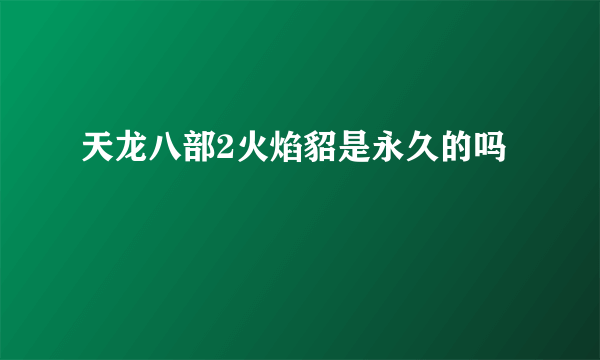 天龙八部2火焰貂是永久的吗